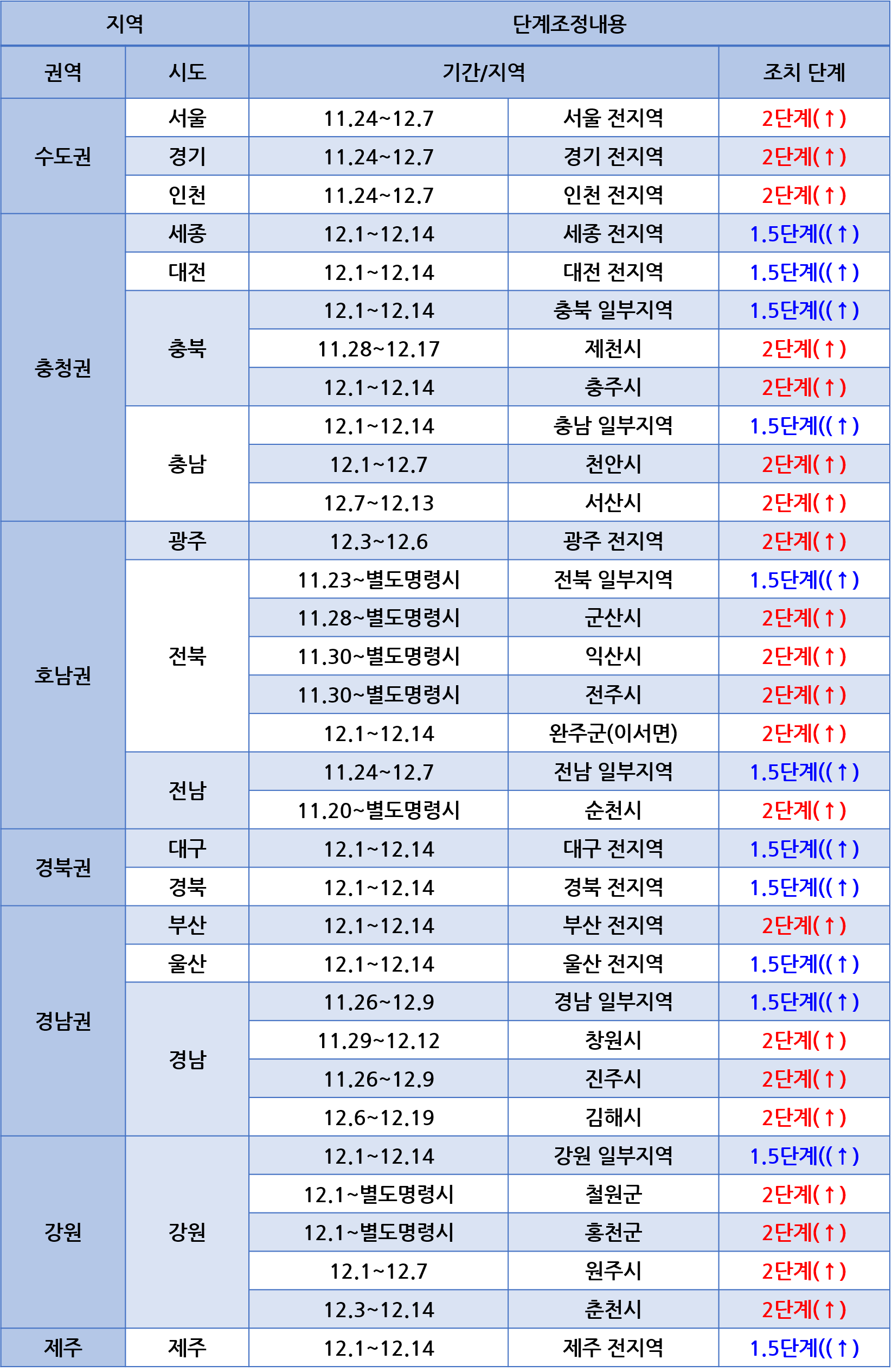 | 지역 |  | 단계조정내용 |  |  |
|---|---|---|---|---|
| 권역 | 시도 | 기간/지역 |  | 조치 단계 |
| 수도권 | 서울 | 11.24~12.7 | 서울 전지역 | 2단계(↑) |
|  | 경기 | 11.24~12.7 | 경기 전지역 | 2단계(↑) |
|  | 인천 | 11.24~12.7 | 인천 전지역 | 2단계(↑) |
| 충청권 | 세종 | 12.1~12.14 | 세종 전지역 | 1.5단계((↑) |
|  | 대전 | 12.1~12.14 | 대전 전지역 | 1.5단계((↑) |
|  | 충북 | 12.1~12.14 | 충북 일부지역 | 1.5단계((↑) |
|  |  | 11.28~12.17 | 제천시 | 2단계(↑) |
|  |  | 12.1~12.14 | 충주시 | 2단계(↑) |
|  | 충남 | 12.1~12.14 | 충남 일부지역 | 1.5단계((↑) |
|  |  | 12.1~12.7 | 천안시 | 2단계(↑) |
|  |  | 12.7~12.13 | 서산시 | 2단계(↑) |
| 호남권 | 광주 | 12.3~12.6 | 광주 전지역 | 2단계(↑) |
|  | 전북 | 11.23~별도명령시 | 전북 일부지역 | 1.5단계((↑) |
|  |  | 11.28~별도명령시 | 군산시 | 2단계(↑) |
|  |  | 11.30~별도명령시 | 익산시 | 2단계(↑) |
|  |  | 11.30~별도명령시 | 전주시 | 2단계(↑) |
|  |  | 12.1~12.14 | 완주군(이서면) | 2단계(↑) |
|  | 전남 | 11.24~12.7 | 전남 일부지역 | 1.5단계((↑) |
|  |  | 11.20~별도명령시 | 순천시 | 2단계(↑) |
| 경북권 | 대구 | 12.1~12.14 | 대구 전지역 | 1.5단계((↑) |
|  | 경북 | 12.1~12.14 | 경북 전지역 | 1.5단계((↑) |
| 경남권 | 부산 | 12.1~12.14 | 부산 전지역 | 2단계(↑) |
|  | 울산 | 12.1~12.14 | 울산 전지역 | 1.5단계((↑) |
|  | 경남 | 11.26~12.9 | 경남 일부지역 | 1.5단계((↑) |
|  |  | 11.29~12.12 | 창원시 | 2단계(↑) |
|  |  | 11.26~12.9 | 진주시 | 2단계(↑) |
|  |  | 12.6~12.19 | 김해시 | 2단계(↑) |
| 강원 | 강원 | 12.1~12.14 | 강원 일부지역 | 1.5단계((↑) |
|  |  | 12.1~별도명령시 | 철원군 | 2단계(↑) |
|  |  | 12.1~별도명령시 | 홍천군 | 2단계(↑) |
|  |  | 12.1~12.7 | 원주시 | 2단계(↑) |
|  |  | 12.3~12.14 | 춘천시 | 2단계(↑) |
| 제주 | 제주 | 12.1~12.14 | 제주 전지역 | 1.5단계((↑) |